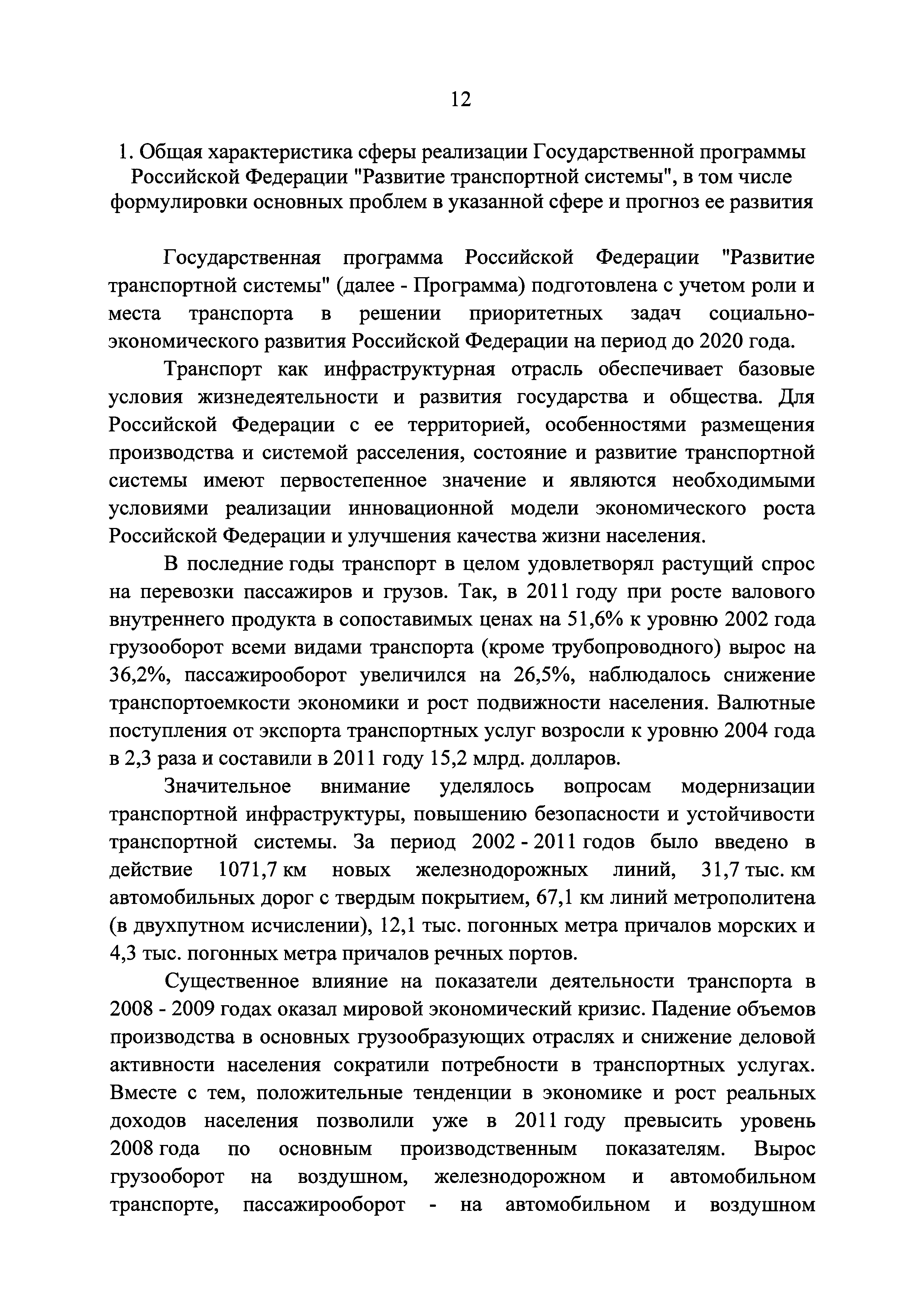 12

1. Общая характеристика сферы реализации Государственной программы Российской Федерации "Развитие транспортной системы", в том числе формулировки основных проблем в указанной сфере и прогноз ее развития

Государственная программа Российской Федерации "Развитие транспортной системы" (далее - Программа) подготовлена с учетом роли и места транспорта в решении приоритетных задач социально-экономического развития Российской Федерации на период до 2020 года.

Транспорт как инфраструктурная отрасль обеспечивает базовые условия жизнедеятельности и развития государства и общества. Для Российской Федерации с ее территорией, особенностями размещения производства и системой расселения, состояние и развитие транспортной системы имеют первостепенное значение и являются необходимыми условиями реализации инновационной модели экономического роста Российской Федерации и улучшения качества жизни населения.

В последние годы транспорт в целом удовлетворял растущий спрос на перевозки пассажиров и грузов. Так, в 2011 году при росте валового внутреннего продукта в сопоставимых ценах на 51,6% к уровню 2002 года грузооборот всеми видами транспорта (кроме трубопроводного) вырос на 36,2%, пассажирооборот увеличился на 26,5%, наблюдалось снижение транспортоемкости экономики и рост подвижности населения. Валютные поступления от экспорта транспортных услуг возросли к уровню 2004 года в 2,3 раза и составили в 2011 году 15,2 млрд. долларов.

Значительное внимание уделялось вопросам модернизации транспортной инфраструктуры, повышению безопасности и устойчивости транспортной системы. За период 2002 - 2011 годов было введено в действие 1071,7 км новых железнодорожных линий, 31,7 тыс. км автомобильных дорог с твердым покрытием, 67,1 км линий метрополитена (в двухпутном исчислении), 12,1 тыс. погонных метра причалов морских и 4,3 тыс. погонных метра причалов речных портов.

Существенное влияние на показатели деятельности транспорта в 2008 - 2009 годах оказал мировой экономический кризис. Падение объемов производства в основных грузообразующих отраслях и снижение деловой активности населения сократили потребности в транспортных услугах. Вместе с тем, положительные тенденции в экономике и рост реальных доходов населения позволили уже в 2011 году превысить уровень 2008 года по основным производственным показателям. Вырос грузооборот на воздушном, железнодорожном и автомобильном транспорте, пассажирооборот - на автомобильном и воздушном